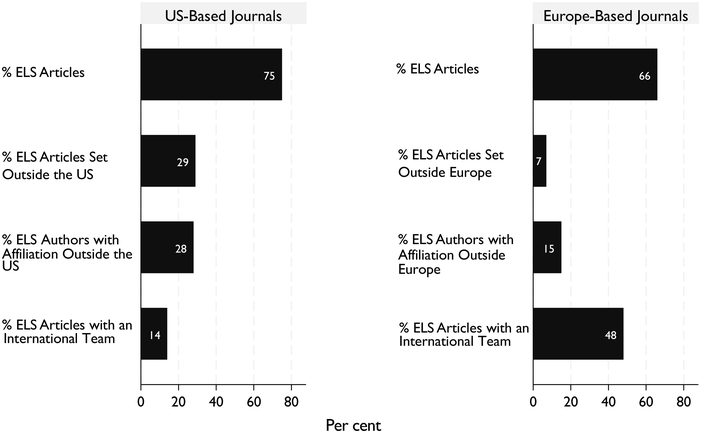 US-Based Journals

% ELS Articles
75

% ELS Articles Set Outside the US
29

% ELS Authors with Affiliation Outside the US
28

% ELS Articles with an International Team
14

0 20 40 60 80

Europe-Based Journals

% ELS Articles
66

% ELS Articles Set Outside Europe
7

% ELS Authors with Affiliation Outside Europe
15

% ELS Articles with an International Team
48

0 20 40 60 80

Per cent